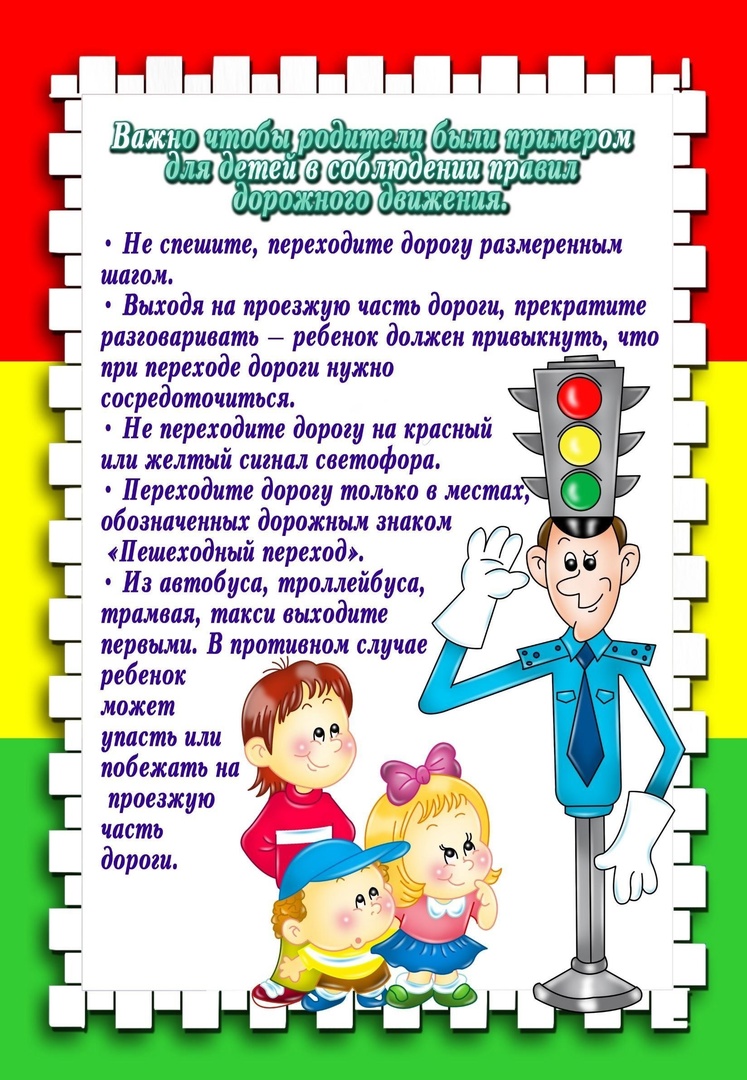 Важно чтобы родители были примером для детей в соблюдении правил дорожного движения.

• Не спешите, переходите дорогу размеренным шагом.
• Выходя на проезжую часть дороги, прекратите разговаривать – ребенок должен привыкнуть, что при переходе дороги нужно сосредоточиться.
• Не переходите дорогу на красный или желтый сигнал светофора.
• Переходите дорогу только в местах, обозначенных дорожным знаком «Пешеходный переход».
• Из автобуса, троллейбуса, трамвая, такси выходите первыми. В противном случае ребенок может упасть или побежать на проезжую часть дороги.